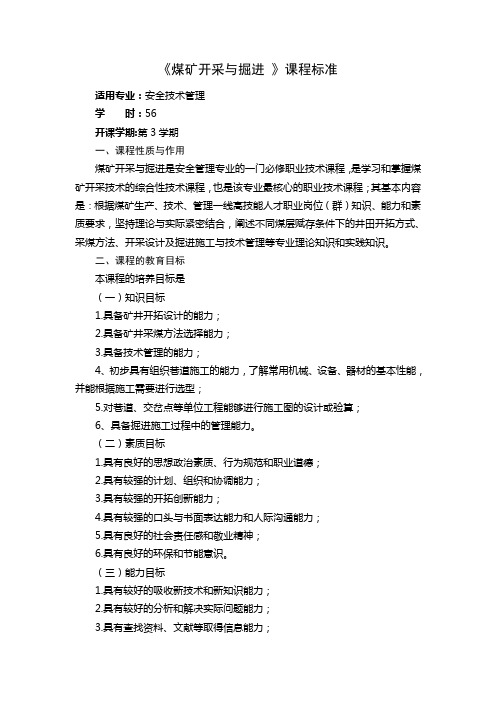 《煤矿开采与掘进 》课程标准

适用专业：安全技术管理

学 时：56

开课学期：第 3 学期

一、课程性质与作用

煤矿开采与掘进是安全管理专业的一门必修职业技术课程，是学习和掌握煤矿开采技术的综合性技术课程，也是该专业最核心的职业技术课程；其基本内容是：根据煤矿生产、技术、管理一线高技能人才职业岗位（群）知识、能力和素质要求，坚持理论与实际紧密结合，阐述不同煤层赋存条件下的井田开拓方式、采煤方法、开采设计及掘进施工与技术管理等专业理论知识和实践知识。

二、课程的教育目标

本课程的培养目标是

（一）知识目标

1.具备矿井开拓设计的能力；

2.具备矿井采煤方法选择能力；

3.具备技术管理的能力；

4、初步具有组织巷道施工的能力，了解常用机械、设备、器材的基本性能，并能根据施工需要进行选型；

5.对巷道、交岔点等单位工程能够进行施工图的设计或验算；

6、具备掘进施工过程中的管理能力。

（二）素质目标

1.具有良好的思想政治素质、行为规范和职业道德；

2.具有较强的计划、组织和协调能力；

3.具有较强的开拓创新能力；

4.具有较强的口头与书面表达能力和人际沟通能力；

5.具有良好的社会责任感和敬业精神；

6.具有良好的环保和节能意识。

（三）能力目标

1.具有较好的吸收新技术和新知识能力；

2.具有较好的分析和解决实际问题能力；

3.具有查找资料、文献等取得信息能力；